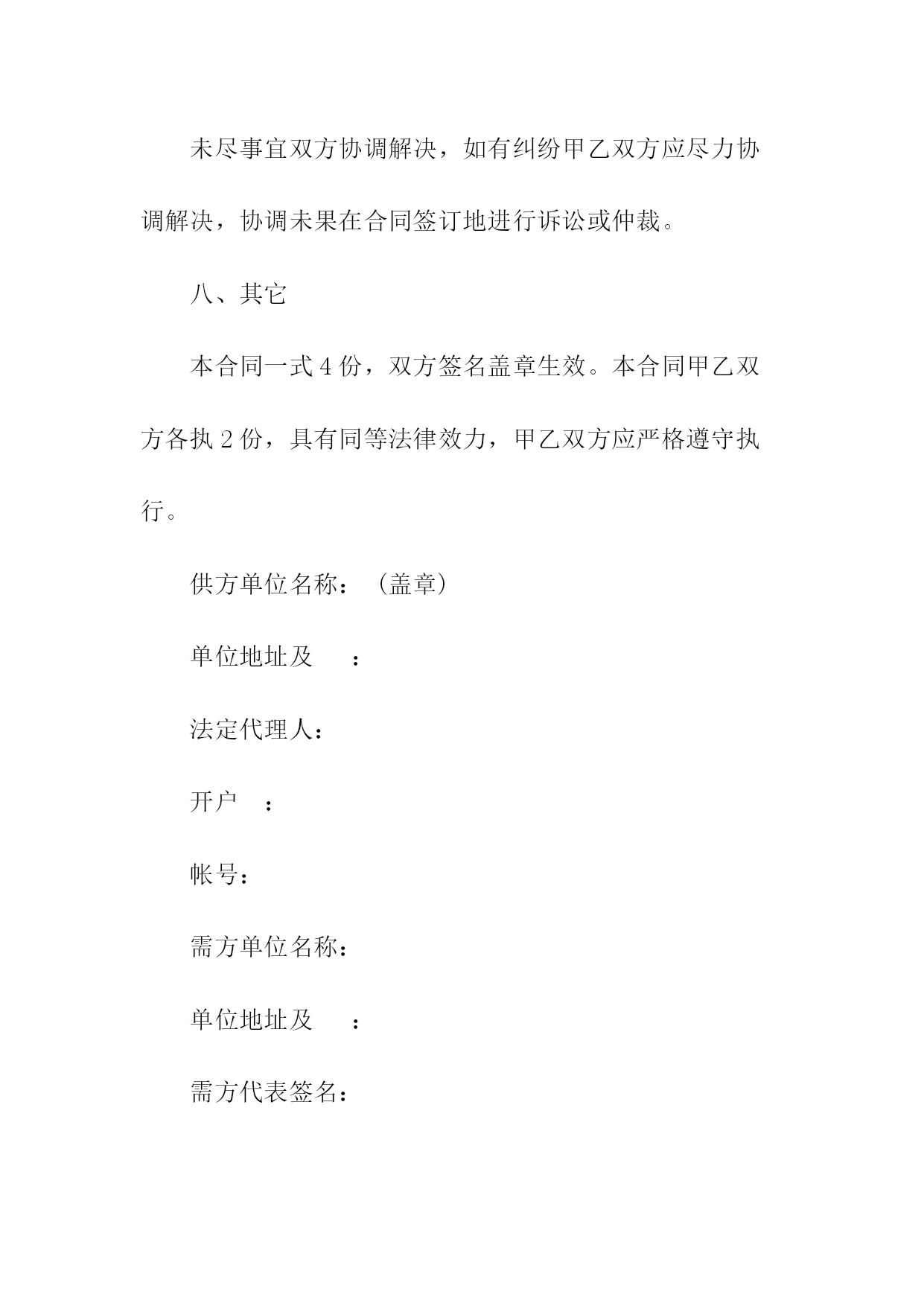 未尽事宜双方协调解决，如有纠纷甲乙双方应尽力协调解决，协调未果在合同签订地进行诉讼或仲裁。

八、其它

本合同一式 4 份，双方签名盖章生效。本合同甲乙双方各执 2 份，具有同等法律效力，甲乙双方应严格遵守执行。

供方单位名称：（盖章）

单位地址及　：

法定代理人：

开户　：

帐号：

需方单位名称：

单位地址及　：

需方代表签名：